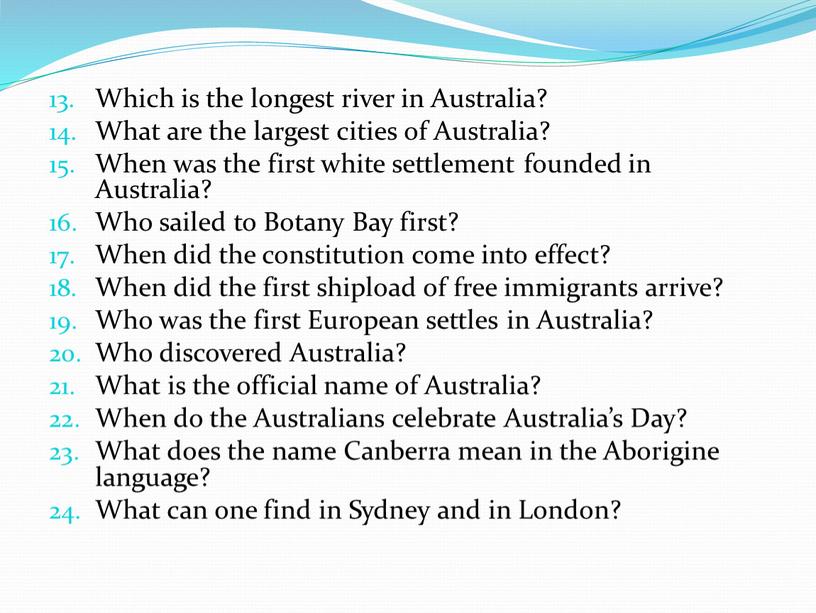 13. Which is the longest river in Australia?
14. What are the largest cities of Australia?
15. When was the first white settlement founded in Australia?
16. Who sailed to Botany Bay first?
17. When did the constitution come into effect?
18. When did the first shipload of free immigrants arrive?
19. Who was the first European settles in Australia?
20. Who discovered Australia?
21. What is the official name of Australia?
22. When do the Australians celebrate Australia's Day?
23. What does the name Canberra mean in the Aborigine language?
24. What can one find in Sydney and in London?